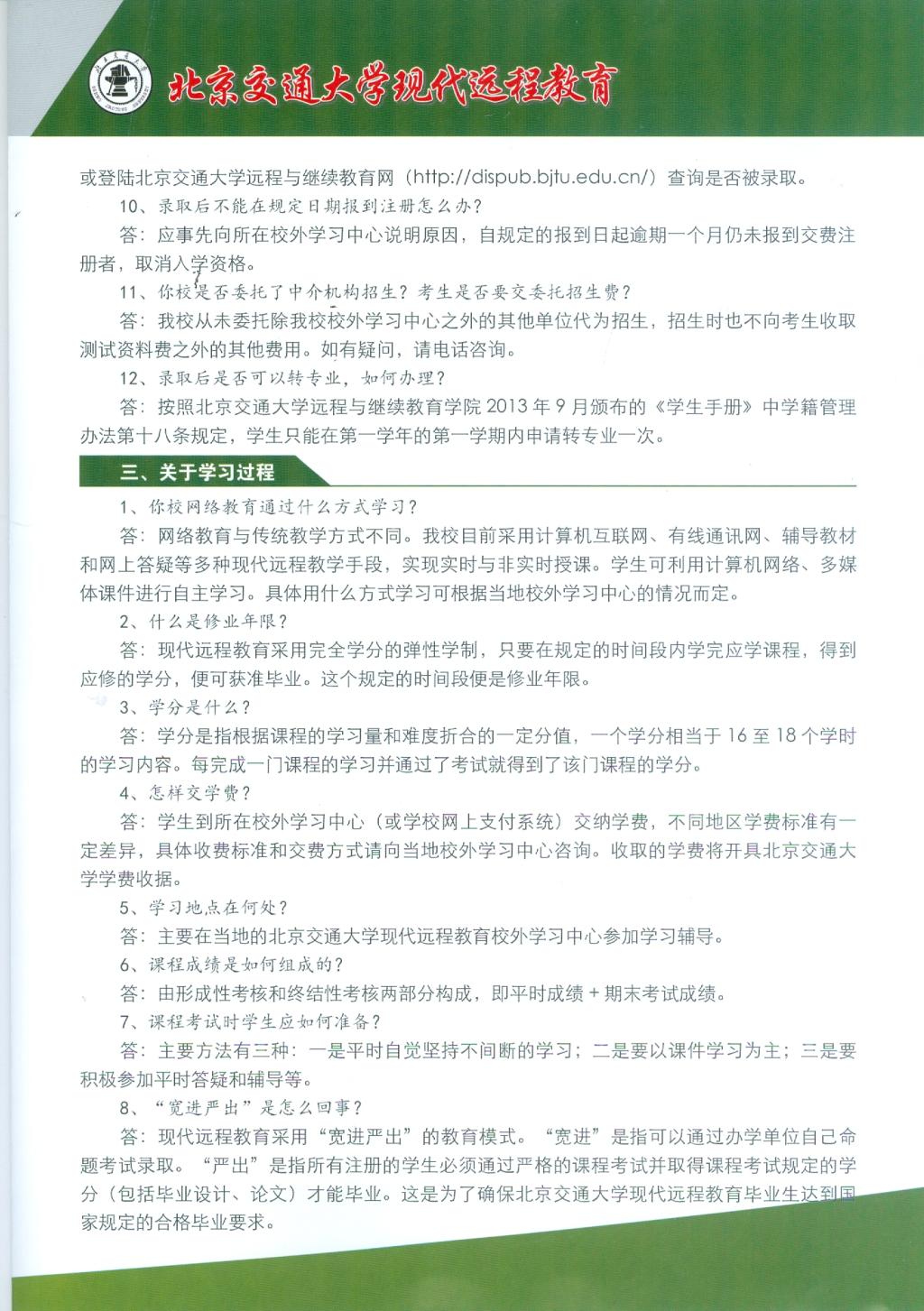 北京交通大学现代远程教育

或登陆北京交通大学远程与继续教育网（http://dispub.bjtu.edu.cn/）查询是否被录取。

10、录取后不能在规定日期报到注册怎么办？

答：应事先向所在校外学习中心说明原因，自规定的报到日起逾期一个月仍未报到交费注册者，取消入学资格。

11、你校是否委托了中介机构招生？考生是否要交委托招生费？

答：我校从未委托除我校校外学习中心之外的其他单位代为招生，招生时也不向考生收取测试资料费之外的其他费用。如有疑问，请电话咨询。

12、录取后是否可以转专业，如何办理？

答：按照北京交通大学远程与继续教育学院 2013 年 9 月颁布的《学生手册》中学籍管理办法第十八条规定，学生只能在第一学年的第一学期内申请转专业一次。

三、关于学习过程

1、你校网络教育通过什么方式学习？

答：网络教育与传统教学方式不同。我校目前采用计算机互联网、有线通讯网、辅导教材和网上答疑等多种现代远程教学手段，实现实时与非实时授课。学生可利用计算机网络、多媒体课件进行自主学习。具体用什么方式学习可根据当地校外学习中心的情况而定。

2、什么是修业年限？

答：现代远程教育采用完全学分的弹性学制，只要在规定的时间段内学完应学课程，得到应修的学分，便可获准毕业。这个规定的时间段便是修业年限。

3、学分是什么？

答：学分是指根据课程的学习量和难度折合的一定分值，一个学分相当于 16 至 18 个学时的学习内容。每完成一门课程的学习并通过了考试就得到了该门课程的学分。

4、怎样交学费？

答：学生到所在校外学习中心（或学校网上支付系统）交纳学费，不同地区学费标准有一定差异，具体收费标准和交费方式请向当地校外学习中心咨询。收取的学费将开具北京交通大学学费收据。

5、学习地点在何处？

答：主要在当地的北京交通大学现代远程教育校外学习中心参加学习辅导。

6、课程成绩是如何组成的？

答：由形成性考核和终结性考核两部分构成，即平时成绩 + 期末考试成绩。

7、课程考试时学生应如何准备？

答：主要方法有三种：一是平时自觉坚持不间断的学习；二是要以课件学习为主；三是要积极参加平时答疑和辅导等。

8、“宽进严出”是怎么回事？

答：现代远程教育采用“宽进严出”的教育模式。“宽进”是指可以通过办学单位自己命题考试录取。“严出”是指所有注册的学生必须通过严格的课程考试并取得课程考试规定的学分（包括毕业设计、论文）才能毕业。这是为了确保北京交通大学现代远程教育毕业生达到国家规定的合格毕业要求。